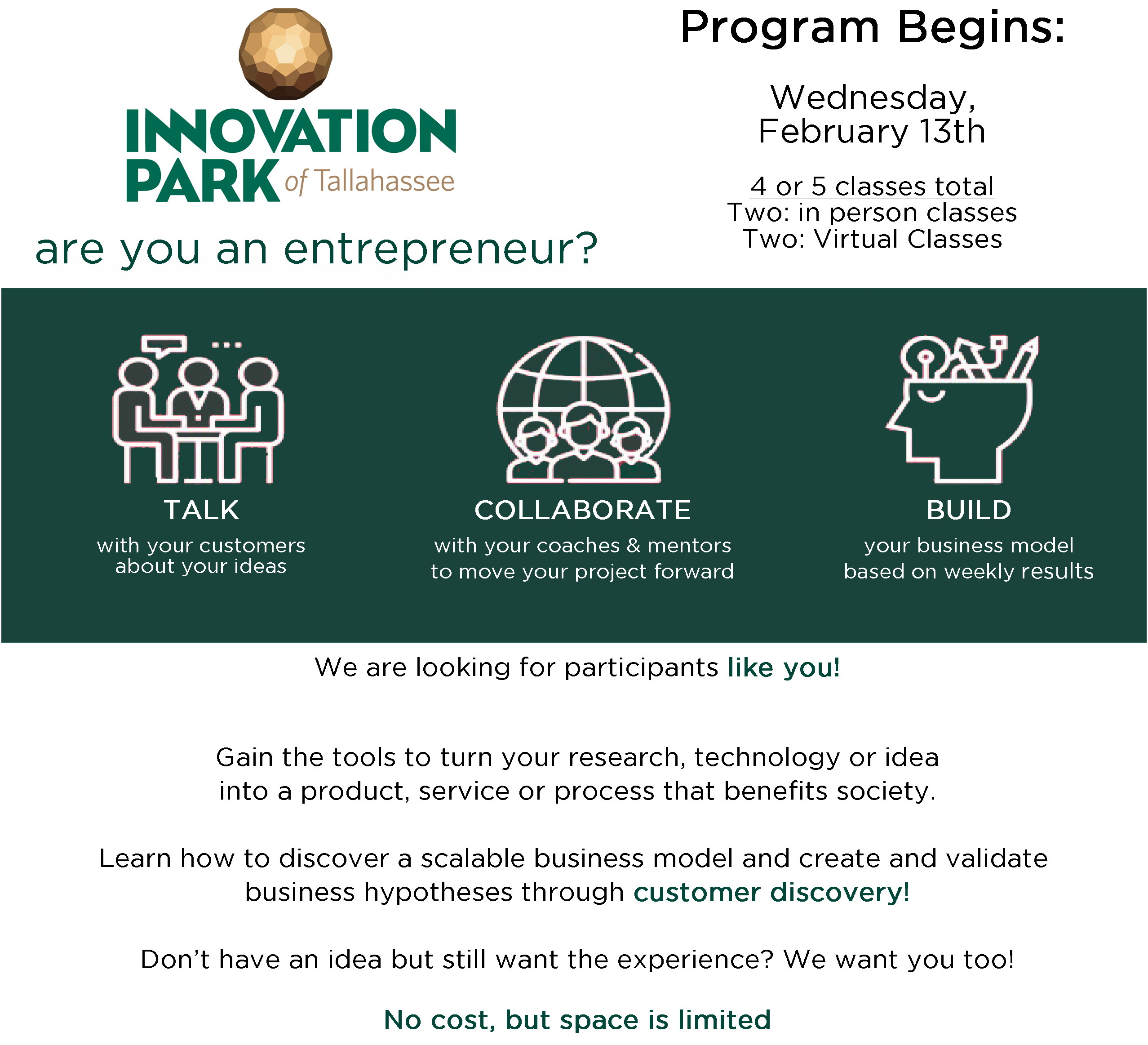 INNOVATION PARK of Tallahassee

are you an entrepreneur?

Program Begins:

Wednesday, February 13th

4 or 5 classes total
Two: in person classes
Two: Virtual Classes

TALK
with your customers about your ideas

COLLABORATE
with your coaches & mentors to move your project forward

BUILD
your business model based on weekly results

We are looking for participants like you!

Gain the tools to turn your research, technology or idea into a product, service or process that benefits society.

Learn how to discover a scalable business model and create and validate business hypotheses through customer discovery!

Don't have an idea but still want the experience? We want you too!

No cost, but space is limited